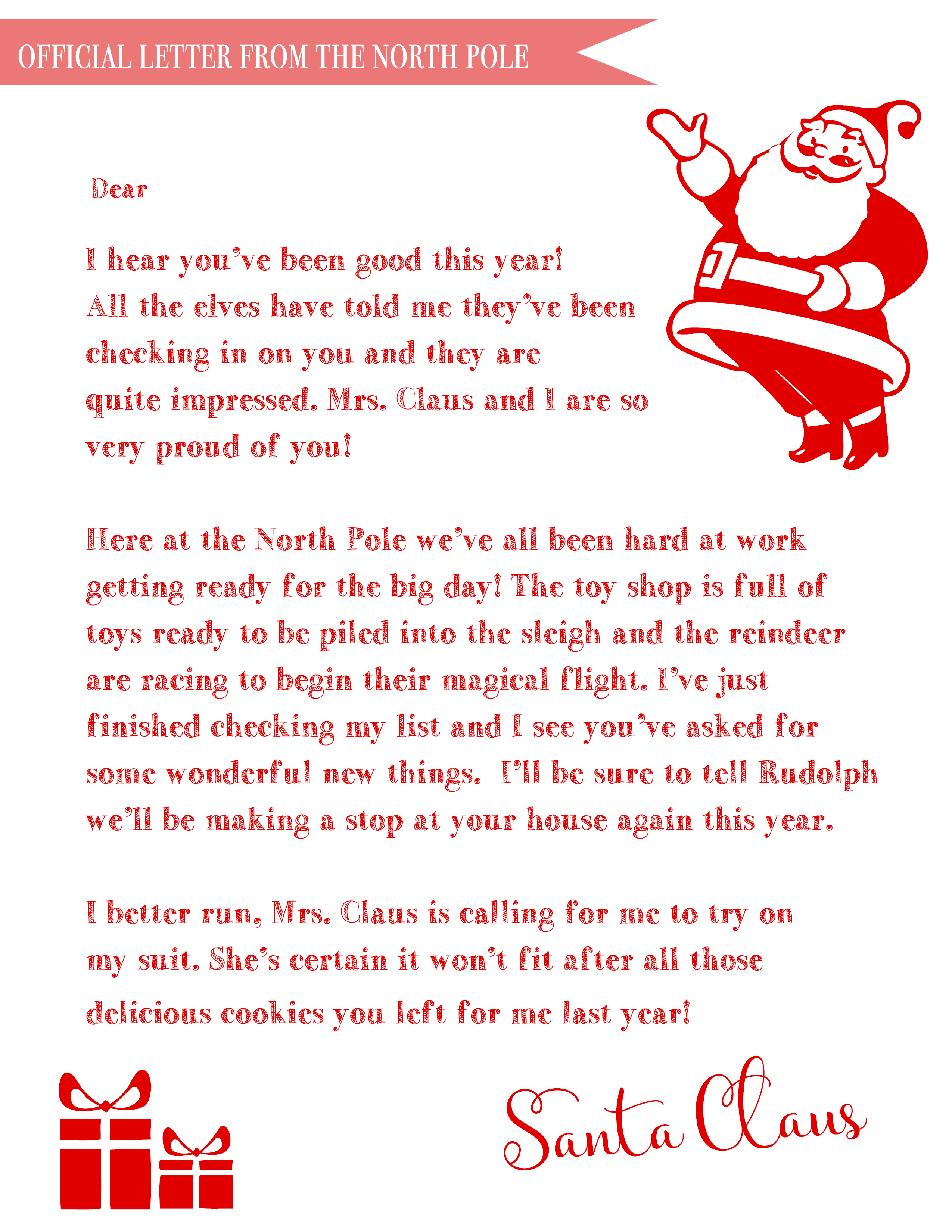 OFFICIAL LETTER FROM THE NORTH POLE

Dear

I hear you've been good this year! All the elves have told me they've been checking in on you and they are quite impressed. Mrs. Claus and I are so very proud of you!

Here at the North Pole we've all been hard at work getting ready for the big day! The toy shop is full of toys ready to be piled into the sleigh and the reindeer are racing to begin their magical flight. I've just finished checking my list and I see you've asked for some wonderful new things. I'll be sure to tell Rudolph we'll be making a stop at your house again this year.

I better run, Mrs. Claus is calling for me to try on my suit. She's certain it won't fit after all those delicious cookies you left for me last year!

Santa Claus